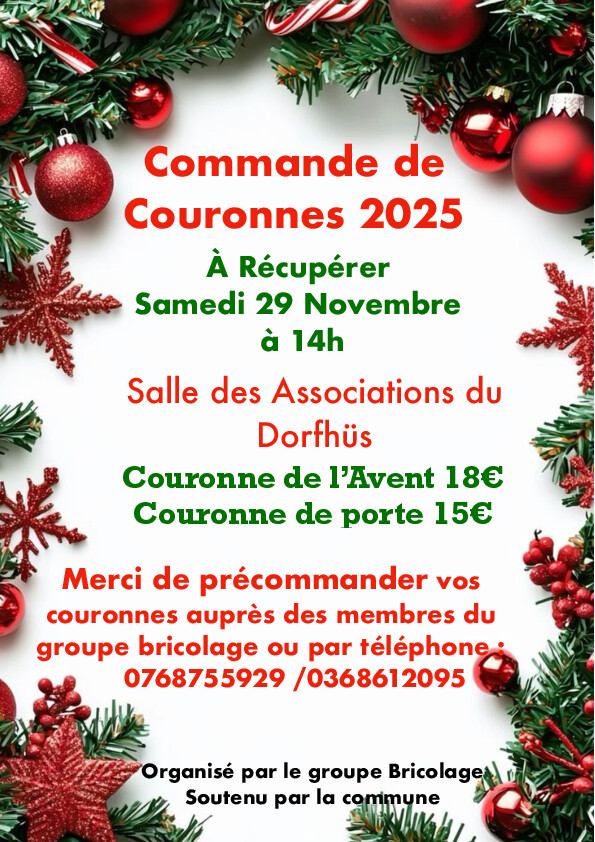 Commande de Couronnes 2025

À Récupérer
Samedi 29 Novembre
à 14h

Salle des Associations du Dorfhüs

Couronne de l'Avent 18€
Couronne de porte 15€

Merci de précommander vos couronnes auprès des membres du groupe bricolage ou par téléphone : 0768755929 /0368612095

Organisé par le groupe Bricolage
Soutenu par la commune